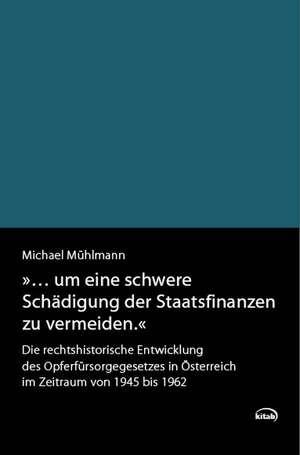 Michael Mühlmann

»… um eine schwere Schädigung der Staatsfinanzen zu vermeiden.«

Die rechtshistorische Entwicklung des Opferfürsorgegesetzes in Österreich im Zeitraum von 1945 bis 1962

kitab